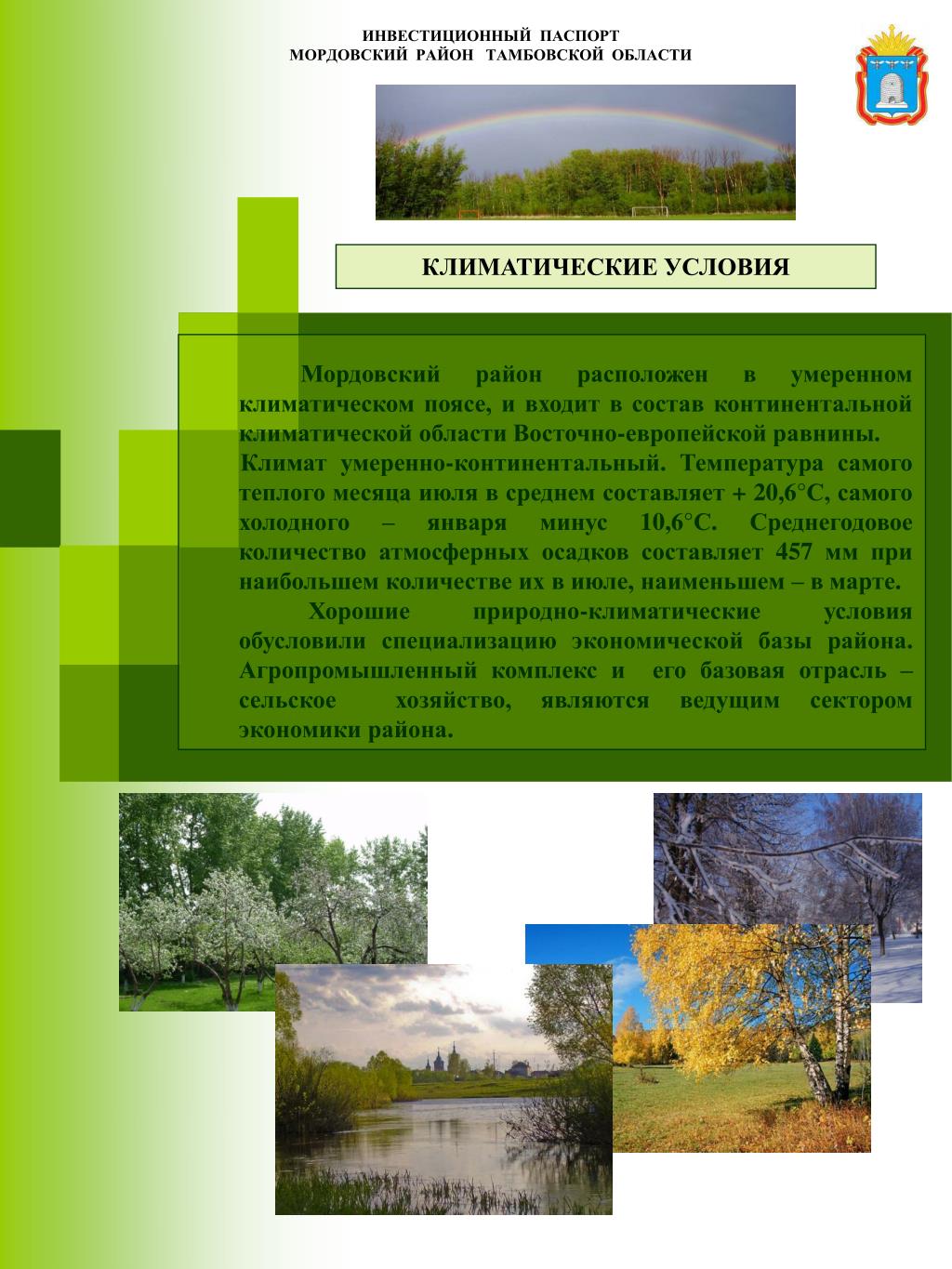 ИНВЕСТИЦИОННЫЙ ПАСПОРТ
МОРДОВСКИЙ РАЙОН ТАМБОВСКОЙ ОБЛАСТИ

КЛИМАТИЧЕСКИЕ УСЛОВИЯ

Мордовский район расположен в умеренном климатическом поясе, и входит в состав континентальной климатической области Восточно-европейской равнины.
Климат умеренно-континентальный. Температура самого теплого месяца июля в среднем составляет + 20,6°С, самого холодного – января минус 10,6°С. Среднегодовое количество атмосферных осадков составляет 457 мм при наибольшем количестве их в июле, наименьшем – в марте.
Хорошие природно-климатические условия обусловили специализацию экономической базы района. Агропромышленный комплекс и его базовая отрасль – сельское хозяйство, являются ведущим сектором экономики района.